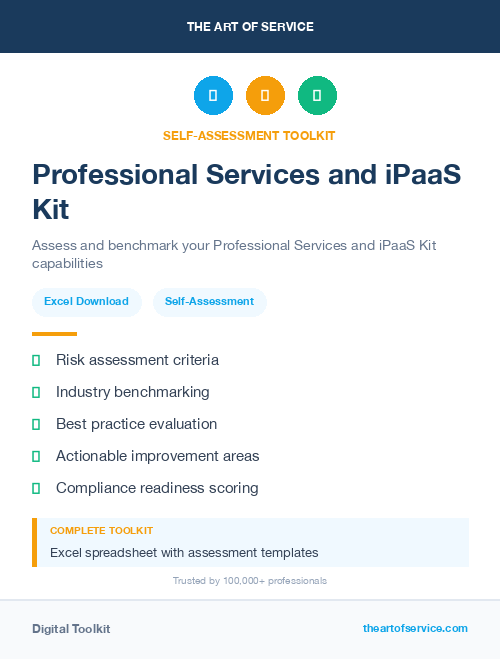 THE ART OF SERVICE

SELF-ASSESSMENT TOOLKIT

Professional Services and iPaaS Kit

Assess and benchmark your Professional Services and iPaaS Kit capabilities

Excel Download

Self-Assessment

Risk assessment criteria

Industry benchmarking

Best practice evaluation

Actionable improvement areas

Compliance readiness scoring

COMPLETE TOOLKIT

Excel spreadsheet with assessment templates

Trusted by 100,000+ professionals

Digital Toolkit

theartofservice.com